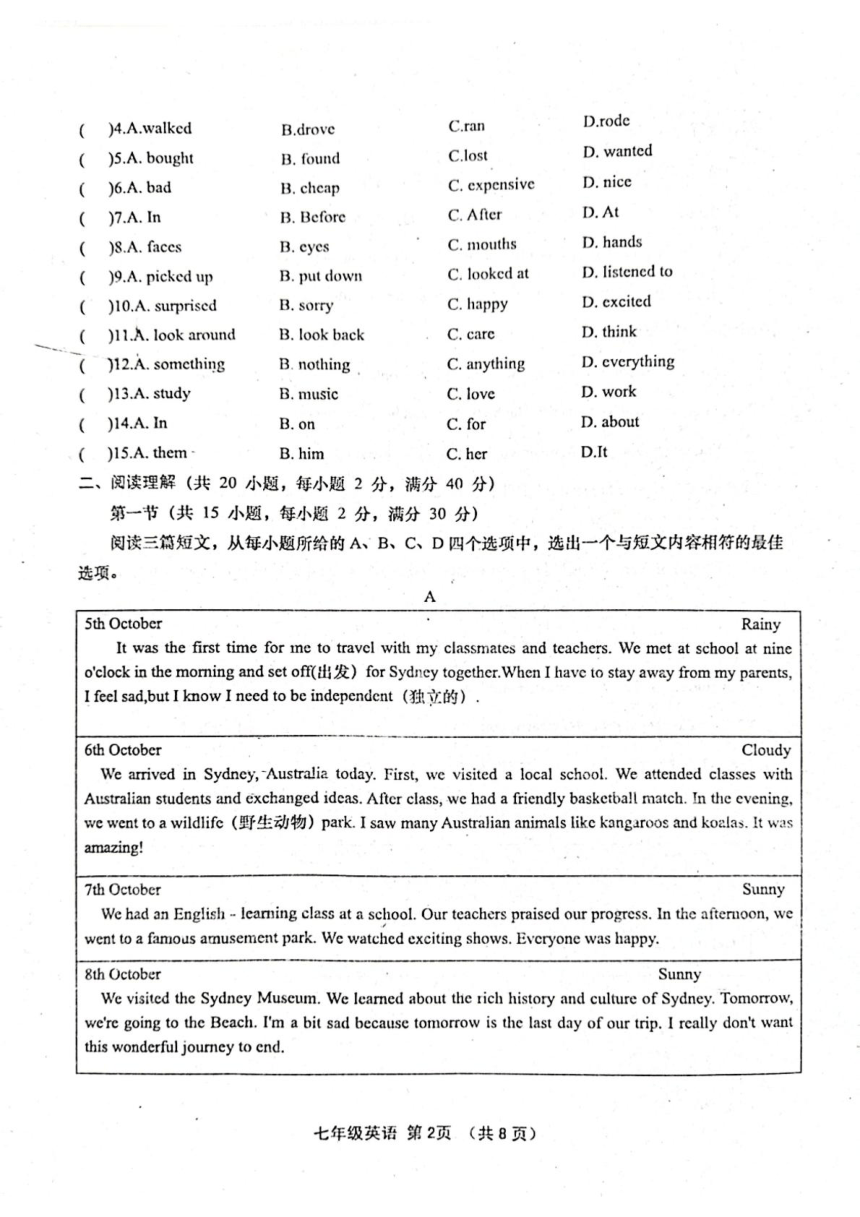 (    )4.A.walked    B.drove    C.ran    D.rode
(    )5.A. bought    B. found    C.lost    D. wanted
(    )6.A. bad    B. cheap    C. expensive    D. nice
(    )7.A. In    B. Before    C. After    D. At
(    )8.A. faces    B. eyes    C. mouths    D. hands
(    )9.A. picked up    B. put down    C. looked at    D. listened to
(    )10.A. surprised    B. sorry    C. happy    D. excited
(    )11.A. look around    B. look back    C. care    D. think
(    )12.A. something    B. nothing    C. anything    D. everything
(    )13.A. study    B. music    C. love    D. work
(    )14.A. In    B. on    C. for    D. about
(    )15.A. them    B. him    C. her    D.It

二、阅读理解（共 20 小题，每小题 2 分，满分 40 分）

第一节（共 15 小题，每小题 2 分，满分 30 分）

阅读三篇短文，从每小题所给的 A、B、C、D 四个选项中，选出一个与短文内容相符的最佳选项。

A

5th October    Rainy

It was the first time for me to travel with my classmates and teachers. We met at school at nine o'clock in the morning and set off(出发) for Sydney together.When I have to stay away from my parents, I feel sad,but I know I need to be independent（独立的）.

6th October    Cloudy

We arrived in Sydney, Australia today. First, we visited a local school. We attended classes with Australian students and exchanged ideas. After class, we had a friendly basketball match. In the evening, we went to a wildlife（野生动物）park. I saw many Australian animals like kangaroos and koalas. It was amazing!

7th October    Sunny

We had an English - learning class at a school. Our teachers praised our progress. In the afternoon, we went to a famous amusement park. We watched exciting shows. Everyone was happy.

8th October    Sunny

We visited the Sydney Museum. We learned about the rich history and culture of Sydney. Tomorrow, we're going to the Beach. I'm a bit sad because tomorrow is the last day of our trip. I really don't want this wonderful journey to end.

七年级英语 第 2页 （共 8 页）